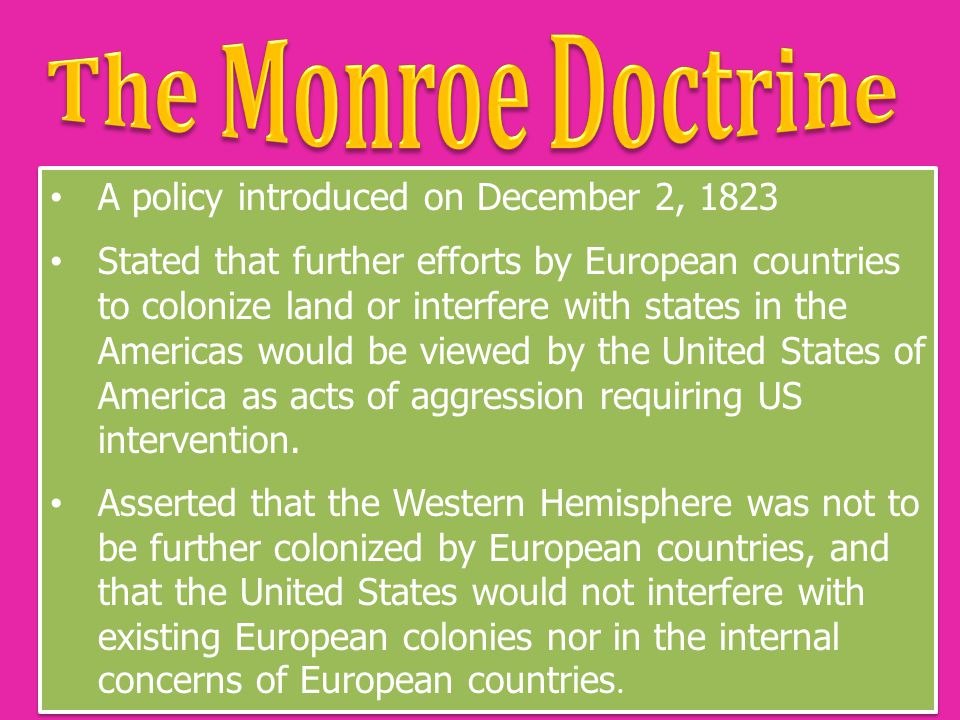 The Monroe Doctrine

• A policy introduced on December 2, 1823

• Stated that further efforts by European countries to colonize land or interfere with states in the Americas would be viewed by the United States of America as acts of aggression requiring US intervention.

• Asserted that the Western Hemisphere was not to be further colonized by European countries, and that the United States would not interfere with existing European colonies nor in the internal concerns of European countries.